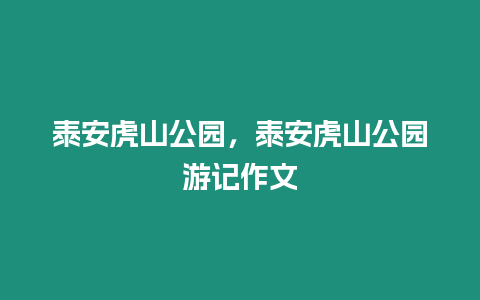 泰安虎山公园，泰安虎山公园游记作文